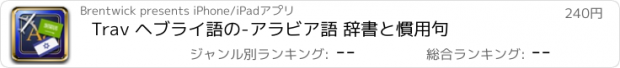 Brentwick presents iPhone/iPadアプリ

240円

Trav ヘブライ語の-アラビア語 辞書と慣用句

ジャンル別ランキング: --

総合ランキング: --